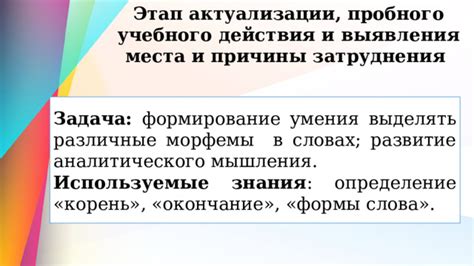 Этап актуализации, пробного учебного действия и выявления места и причины затруднения

Задача: формирование умения выделять различные морфемы в словах; развитие аналитического мышления.
Используемые знания: определение «корень», «окончание», «формы слова».